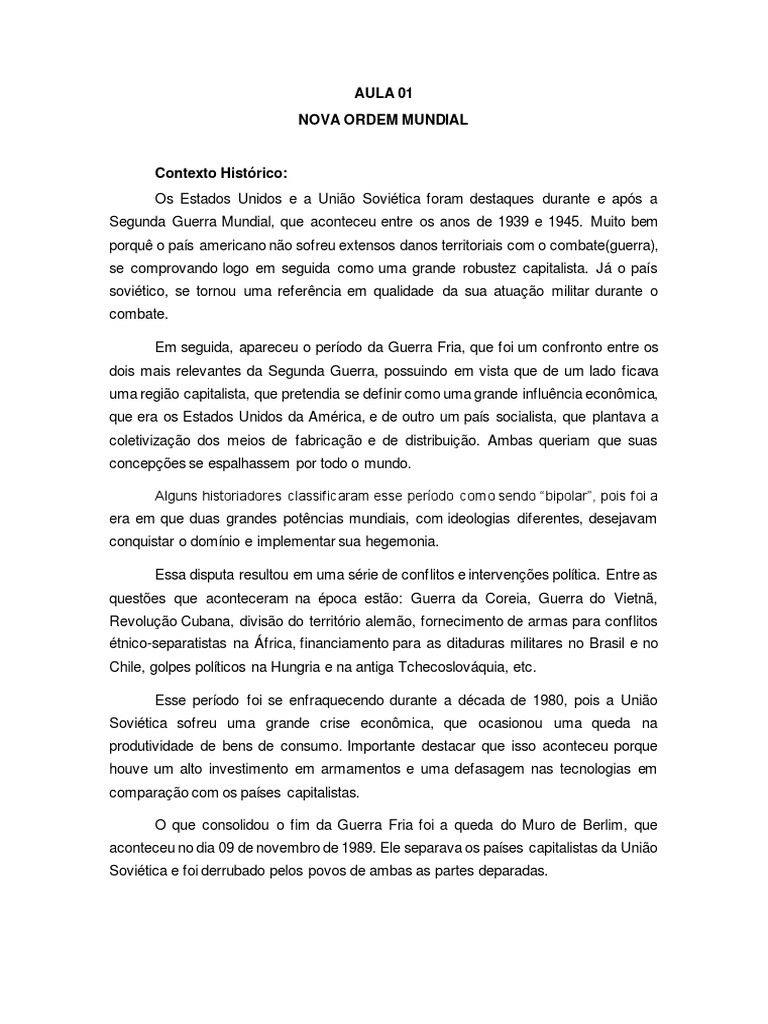 AULA 01
NOVA ORDEM MUNDIAL

Contexto Histórico:

Os Estados Unidos e a União Soviética foram destaques durante e após a Segunda Guerra Mundial, que aconteceu entre os anos de 1939 e 1945. Muito bem porquê o país americano não sofreu extensos danos territoriais com o combate(guerra), se comprovando logo em seguida como uma grande robustez capitalista. Já o país soviético, se tornou uma referência em qualidade da sua atuação militar durante o combate.

Em seguida, apareceu o período da Guerra Fria, que foi um confronto entre os dois mais relevantes da Segunda Guerra, possuindo em vista que de um lado ficava uma região capitalista, que pretendia se definir como uma grande influência econômica, que era os Estados Unidos da América, e de outro um país socialista, que plantava a coletivização dos meios de fabricação e de distribuição. Ambas queriam que suas concepções se espalhassem por todo o mundo.

Alguns historiadores classificaram esse período como sendo "bipolar", pois foi a era em que duas grandes potências mundiais, com ideologias diferentes, desejavam conquistar o domínio e implementar sua hegemonia.

Essa disputa resultou em uma série de conflitos e intervenções política. Entre as questões que aconteceram na época estão: Guerra da Coreia, Guerra do Vietnã, Revolução Cubana, divisão do território alemão, fornecimento de armas para conflitos étnico-separatistas na África, financiamento para as ditaduras militares no Brasil e no Chile, golpes políticos na Hungria e na antiga Tchecoslováquia, etc.

Esse período foi se enfraquecendo durante a década de 1980, pois a União Soviética sofreu uma grande crise econômica, que ocasionou uma queda na produtividade de bens de consumo. Importante destacar que isso aconteceu porque houve um alto investimento em armamentos e uma defasagem nas tecnologias em comparação com os países capitalistas.

O que consolidou o fim da Guerra Fria foi a queda do Muro de Berlim, que aconteceu no dia 09 de novembro de 1989. Ele separava os países capitalistas da União Soviética e foi derrubado pelos povos de ambas as partes deparadas.